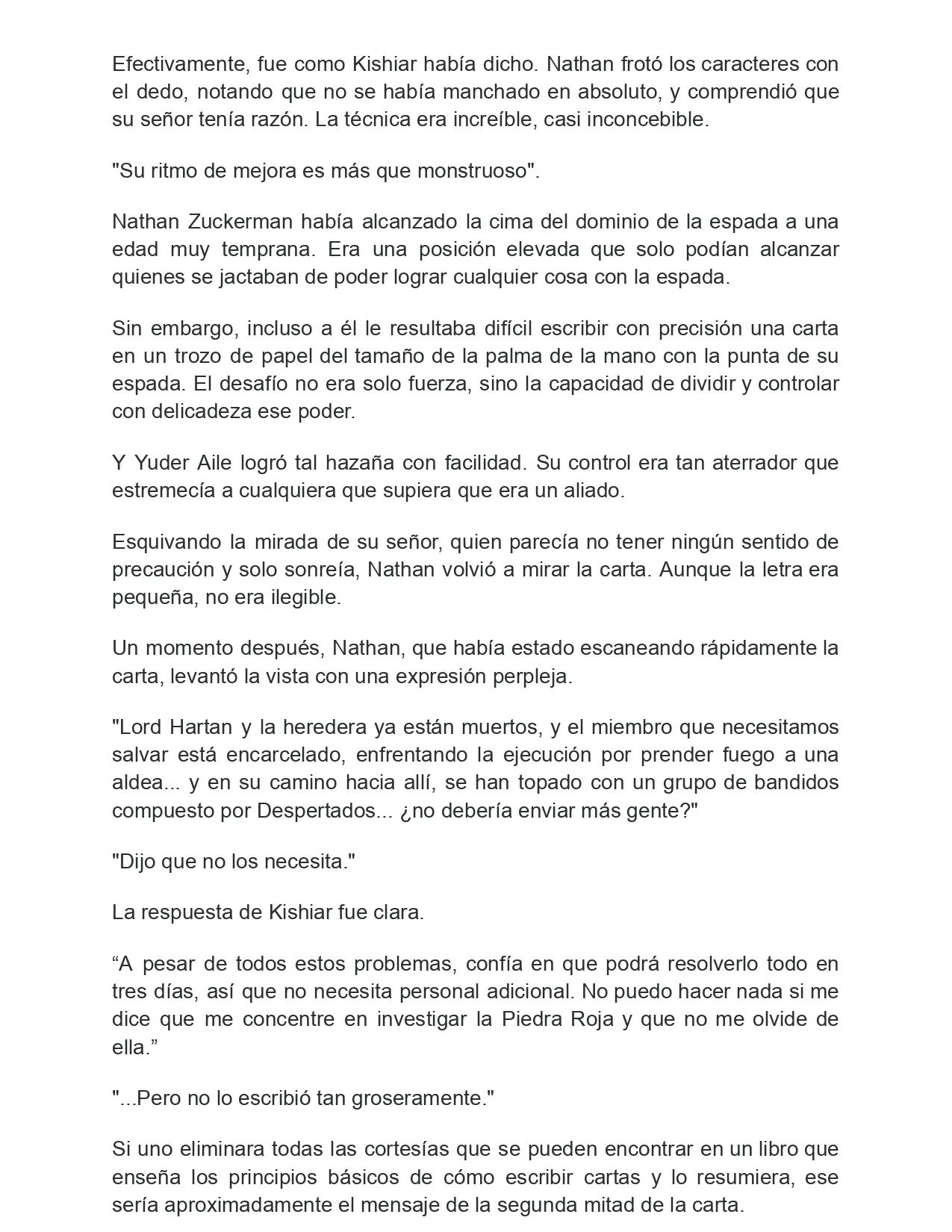 Efectivamente, fue como Kishiar había dicho. Nathan frotó los caracteres con el dedo, notando que no se había manchado en absoluto, y comprendió que su señor tenía razón. La técnica era increíble, casi inconcebible.

"Su ritmo de mejora es más que monstruoso".

Nathan Zuckerman había alcanzado la cima del dominio de la espada a una edad muy temprana. Era una posición elevada que solo podían alcanzar quienes se jactaban de poder lograr cualquier cosa con la espada.

Sin embargo, incluso a él le resultaba difícil escribir con precisión una carta en un trozo de papel del tamaño de la palma de la mano con la punta de su espada. El desafío no era solo fuerza, sino la capacidad de dividir y controlar con delicadeza ese poder.

Y Yuder Aile logró tal hazaña con facilidad. Su control era tan aterrador que estremecía a cualquiera que supiera que era un aliado.

Esquivando la mirada de su señor, quien parecía no tener ningún sentido de precaución y solo sonreía, Nathan volvió a mirar la carta. Aunque la letra era pequeña, no era ilegible.

Un momento después, Nathan, que había estado escaneando rápidamente la carta, levantó la vista con una expresión perpleja.

"Lord Hartan y la heredera ya están muertos, y el miembro que necesitamos salvar está encarcelado, enfrentando la ejecución por prender fuego a una aldea... y en su camino hacia allí, se han topado con un grupo de bandidos compuesto por Despertados... ¿no debería enviar más gente?"

"Dijo que no los necesita."

La respuesta de Kishiar fue clara.

“A pesar de todos estos problemas, confía en que podrá resolverlo todo en tres días, así que no necesita personal adicional. No puedo hacer nada si me dice que me concentre en investigar la Piedra Roja y que no me olvide de ella.”

"...Pero no lo escribió tan groseramente."

Si uno eliminara todas las cortesías que se pueden encontrar en un libro que enseña los principios básicos de cómo escribir cartas y lo resumiera, ese sería aproximadamente el mensaje de la segunda mitad de la carta.